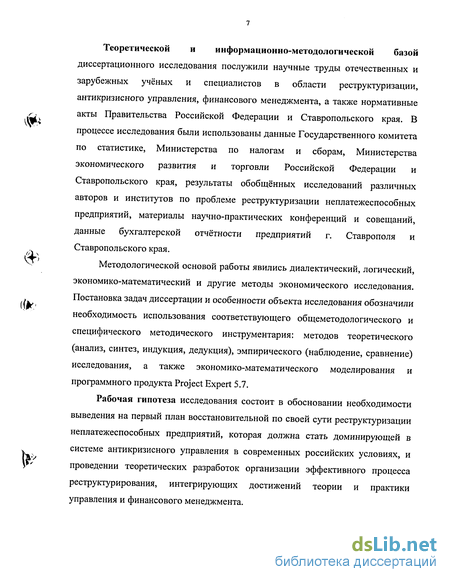 7

Теоретической и информационно-методологической базой диссертационного исследования послужили научные труды отечественных и зарубежных учёных и специалистов в области реструктуризации, антикризисного управления, финансового менеджмента, а также нормативные акты Правительства Российской Федерации и Ставропольского края. В процессе исследования были использованы данные Государственного комитета по статистике, Министерства по налогам и сборам, Министерства экономического развития и торговли Российской Федерации и Ставропольского края, результаты обобщённых исследований различных авторов и институтов по проблеме реструктуризации неплатежеспособных предприятий, материалы научно-практических конференций и совещаний, данные бухгалтерской отчётности предприятий г. Ставрополя и Ставропольского края.

Методологической основой работы явились диалектический, логический, экономико-математический и другие методы экономического исследования. Постановка задач диссертации и особенности объекта исследования обозначили необходимость использования соответствующего общеметодологического и специфического методического инструментария: методов теоретического (анализ, синтез, индукция, дедукция), эмпирического (наблюдение, сравнение) исследования, а также экономико-математического моделирования и программного продукта Project Expert 5.7.

Рабочая гипотеза исследования состоит в обосновании необходимости выведения на первый план восстановительной по своей сути реструктуризации неплатежеспособных предприятий, которая должна стать доминирующей в системе антикризисного управления в современных российских условиях, и проведении теоретических разработок организации эффективного процесса реструктурирования, интегрирующих достижений теории и практики управления и финансового менеджмента.

dsLib.net
библиотека диссертаций